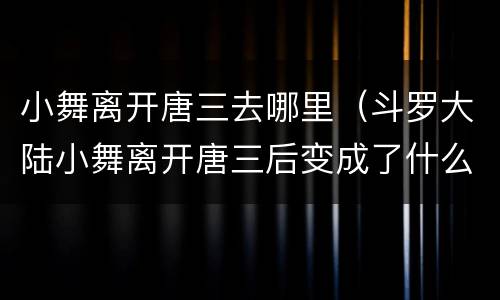 小舞离开唐三去哪里（斗罗大陆小舞离开唐三后变成了什么